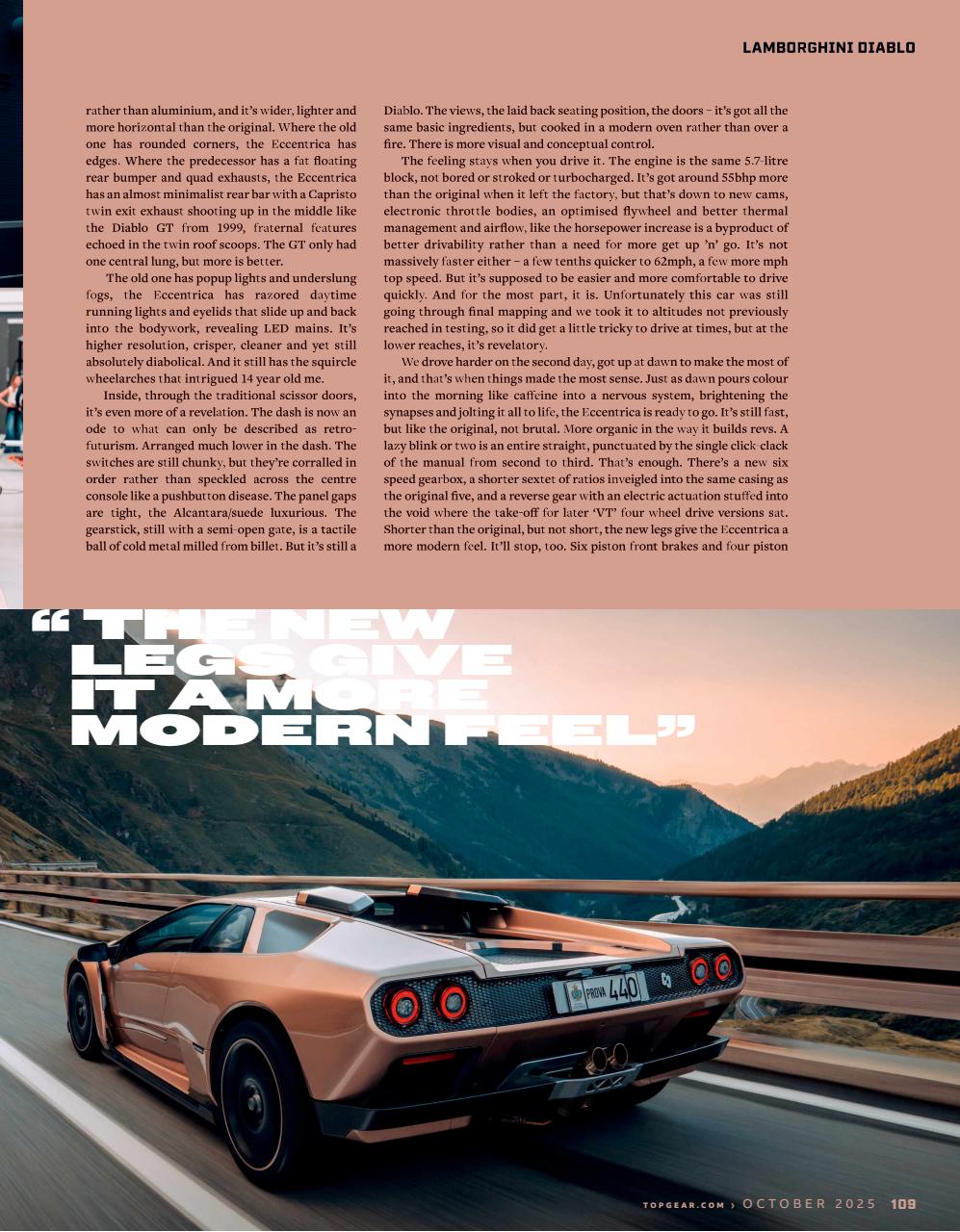 LAMBORGHINI DIABLO

rather than aluminium, and it's wider, lighter and more horizontal than the original. Where the old one has rounded corners, the Eccentrica has edges. Where the predecessor has a fat floating rear bumper and quad exhausts, the Eccentrica has an almost minimalist rear bar with a Capristo twin exit exhaust shooting up in the middle like the Diablo GT from 1999, fraternal features echoed in the twin roof scoops. The GT only had one central lung, but more is better.

The old one has popup lights and underslung fogs, the Eccentrica has razored daytime running lights and eyelids that slide up and back into the bodywork, revealing LED mains. It's higher resolution, crisper, cleaner and yet still absolutely diabolical. And it still has the squircle wheelarches that intrigued 14 year old me.

Inside, through the traditional scissor doors, it's even more of a revelation. The dash is now an ode to what can only be described as retro-futurism. Arranged much lower in the dash. The switches are still chunky, but they're corralled in order rather than speckled across the centre console like a pushbutton disease. The panel gaps are tight, the Alcantara/suede luxurious. The gearstick, still with a semi-open gate, is a tactile ball of cold metal milled from billet. But it's still a Diablo. The views, the laid back seating position, the doors – it's got all the same basic ingredients, but cooked in a modern oven rather than over a fire. There is more visual and conceptual control.

The feeling stays when you drive it. The engine is the same 5.7-litre block, not bored or stroked or turbocharged. It's got around 55bhp more than the original when it left the factory, but that's down to new cams, electronic throttle bodies, an optimised flywheel and better thermal management and airflow, like the horsepower increase is a byproduct of better drivability rather than a need for more get up 'n' go. It's not massively faster either – a few tenths quicker to 62mph, a few more mph top speed. But it's supposed to be easier and more comfortable to drive quickly. And for the most part, it is. Unfortunately this car was still going through final mapping and we took it to altitudes not previously reached in testing, so it did get a little tricky to drive at times, but at the lower reaches, it's revelatory.

We drove harder on the second day, got up at dawn to make the most of it, and that's when things made the most sense. Just as dawn pours colour into the morning like caffeine into a nervous system, brightening the synapses and jolting it all to life, the Eccentrica is ready to go. It's still fast, but like the original, not brutal. More organic in the way it builds revs. A lazy blink or two is an entire straight, punctuated by the single click-clack of the manual from second to third. That's enough. There's a new six speed gearbox, a shorter sextet of ratios inveigled into the same casing as the original five, and a reverse gear with an electric actuation stuffed into the void where the take-off for later 'VT' four wheel drive versions sat. Shorter than the original, but not short, the new legs give the Eccentrica a more modern feel. It'll stop, too. Six piston front brakes and four piston

"THE NEW LEGS GIVE IT A MORE MODERN FEEL"

PROVA 440

TOPGEAR.COM › OCTOBER 2025 109